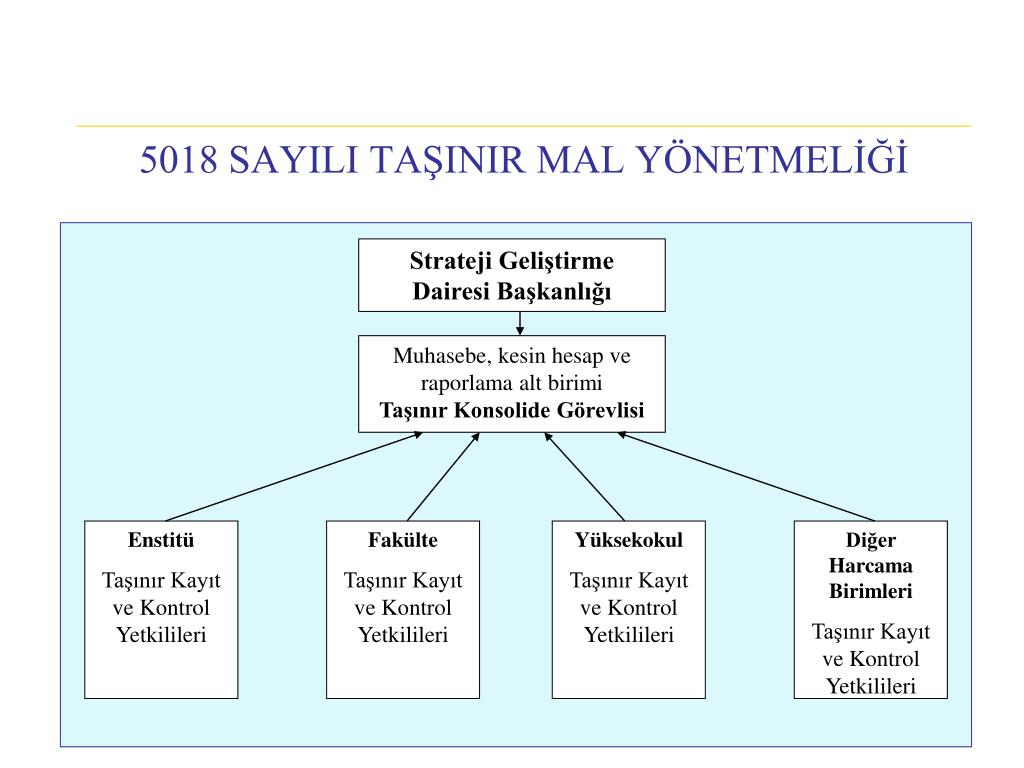 5018 SAYILI TAŞINIR MAL YÖNETMELİĞİ

Strateji Geliştirme Dairesi Başkanlığı

Muhasebe, kesin hesap ve raporlama alt birimi
Taşınır Konsolide Görevlisi

Enstitü
Taşınır Kayıt ve Kontrol Yetkilileri

Fakülte
Taşınır Kayıt ve Kontrol Yetkilileri

Yüksekokul
Taşınır Kayıt ve Kontrol Yetkilileri

Diğer Harcama Birimleri
Taşınır Kayıt ve Kontrol Yetkilileri